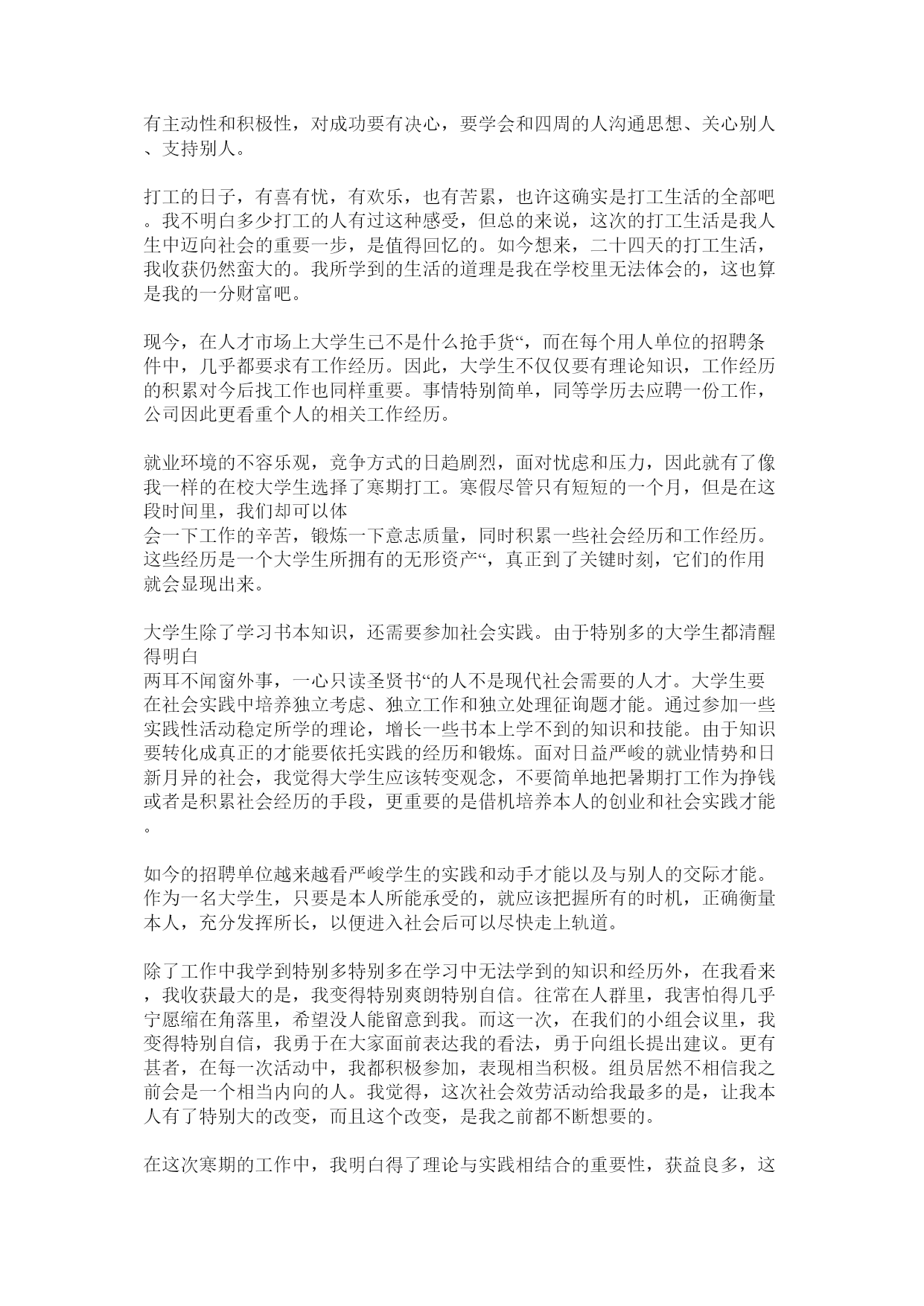 有主动性和积极性，对成功要有决心，要学会和四周的人沟通思想、关心别人、支持别人。

打工的日子，有喜有忧，有欢乐，也有苦累，也许这确实是打工生活的全部吧。我不明白多少打工的人有过这种感受，但总的来说，这次的打工生活是我人生中迈向社会的重要一步，是值得回忆的。如今想来，二十四天的打工生活，我收获仍然蛮大的。我所学到的生活的道理是我在学校里无法体会的，这也算是我的一分财富吧。

现今，在人才市场上大学生已不是什么抢手货“，而在每个用人单位的招聘条件中，几乎都要求有工作经历。因此，大学生不仅仅要有理论知识，工作经历的积累对今后找工作也同样重要。事情特别简单，同等学历去应聘一份工作，公司因此更看重个人的相关工作经历。

就业环境的不容乐观，竞争方式的日趋剧烈，面对忧虑和压力，因此就有了像我一样的在校大学生选择了寒期打工。寒假尽管只有短短的一个月，但是在这段时间里，我们却可以体
会一下工作的辛苦，锻炼一下意志质量，同时积累一些社会经历和工作经历。这些经历是一个大学生所拥有的无形资产“，真正到了关键时刻，它们的作用就会显现出来。

大学生除了学习书本知识，还需要参加社会实践。由于特别多的大学生都清醒得明白
两耳不闻窗外事，一心只读圣贤书“的人不是现代社会需要的人才。大学生要在社会实践中培养独立考虑、独立工作和独立处理征询题才能。通过参加一些实践性活动稳定所学的理论，增长一些书本上学不到的知识和技能。由于知识要转化成真正的才能要依托实践的经历和锻炼。面对日益严峻的就业情势和日新月异的社会，我觉得大学生应该转变观念，不要简单地把暑期打工作为挣钱或者是积累社会经历的手段，更重要的是借机培养本人的创业和社会实践才能。

如今的招聘单位越来越看严峻学生的实践和动手才能以及与别人的交际才能。作为一名大学生，只要是本人所能承受的，就应该把握所有的时机，正确衡量本人，充分发挥所长，以便进入社会后可以尽快走上轨道。

除了工作中我学到特别多特别多在学习中无法学到的知识和经历外，在我看来，我收获最大的是，我变得特别爽朗特别自信。往常在人群里，我害怕得几乎宁愿缩在角落里，希望没人能留意到我。而这一次，在我们的小组会议里，我变得特别自信，我勇于在大家面前表达我的看法，勇于向组长提出建议。更有甚者，在每一次活动中，我都积极参加，表现相当积极。组员居然不相信我之前会是一个相当内向的人。我觉得，这次社会效劳活动给我最多的是，让我本人有了特别大的改变，而且这个改变，是我之前都不断想要的。

在这次寒期的工作中，我明白得了理论与实践相结合的重要性，获益良多，这